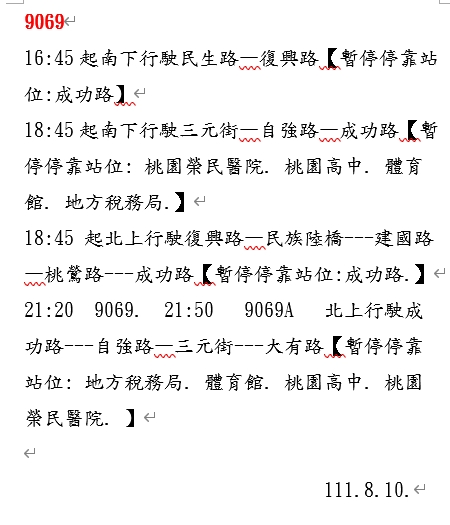 9069

16:45 起南下行駛民生路—復興路【暫停停靠站位:成功路】

18:45 起南下行駛三元街—自強路—成功路【暫停停靠站位: 桃園榮民醫院. 桃園高中. 體育館. 地方稅務局.】

18:45 起北上行駛復興路—民族陸橋---建國路—桃鶯路---成功路【暫停停靠站位:成功路.】

21:20 9069. 21:50 9069A 北上行駛成功路---自強路—三元街---大有路【暫停停靠站位: 地方稅務局. 體育館. 桃園高中. 桃園榮民醫院. 】

111.8.10.